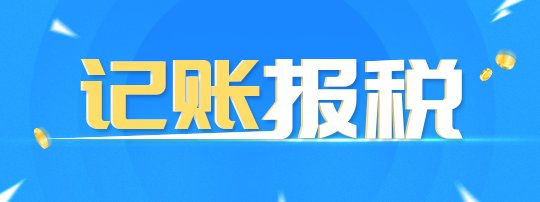 记账报税